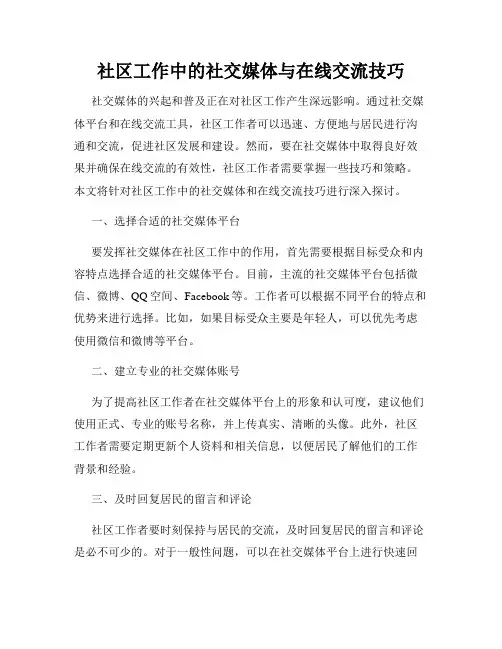 社区工作中的社交媒体与在线交流技巧

社交媒体的兴起和普及正在对社区工作产生深远影响。通过社交媒体平台和在线交流工具，社区工作者可以迅速、方便地与居民进行沟通和交流，促进社区发展和建设。然而，要在社交媒体中取得良好效果并确保在线交流的有效性，社区工作者需要掌握一些技巧和策略。本文将针对社区工作中的社交媒体和在线交流技巧进行深入探讨。

一、选择合适的社交媒体平台

要发挥社交媒体在社区工作中的作用，首先需要根据目标受众和内容特点选择合适的社交媒体平台。目前，主流的社交媒体平台包括微信、微博、QQ空间、Facebook等。工作者可以根据不同平台的特点和优势来进行选择。比如，如果目标受众主要是年轻人，可以优先考虑使用微信和微博等平台。

二、建立专业的社交媒体账号

为了提高社区工作者在社交媒体平台上的形象和认可度，建议他们使用正式、专业的账号名称，并上传真实、清晰的头像。此外，社区工作者需要定期更新个人资料和相关信息，以便居民了解他们的工作背景和经验。

三、及时回复居民的留言和评论

社区工作者要时刻保持与居民的交流，及时回复居民的留言和评论是必不可少的。对于一般性问题，可以在社交媒体平台上进行快速回